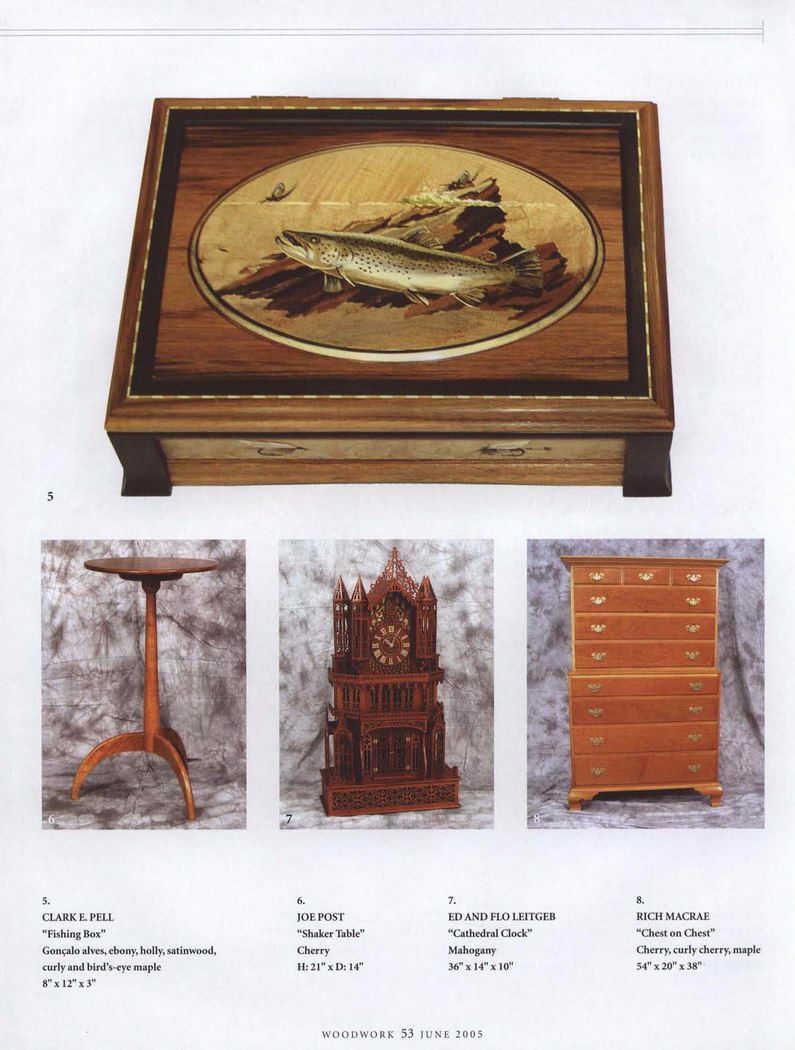 5

6

7

8

5.
CLARK E. PELL
"Fishing Box"
Gonçalo alves, ebony, holly, satinwood, curly and bird's-eye maple
8" x 12" x 3"

6.
JOE POST
"Shaker Table"
Cherry
H: 21" x D: 14"

7.
ED AND FLO LEITGEB
"Cathedral Clock"
Mahogany
36" x 14" x 10"

8.
RICH MACRAE
"Chest on Chest"
Cherry, curly cherry, maple
54" x 20" x 38"

WOODWORK 53 JUNE 2005